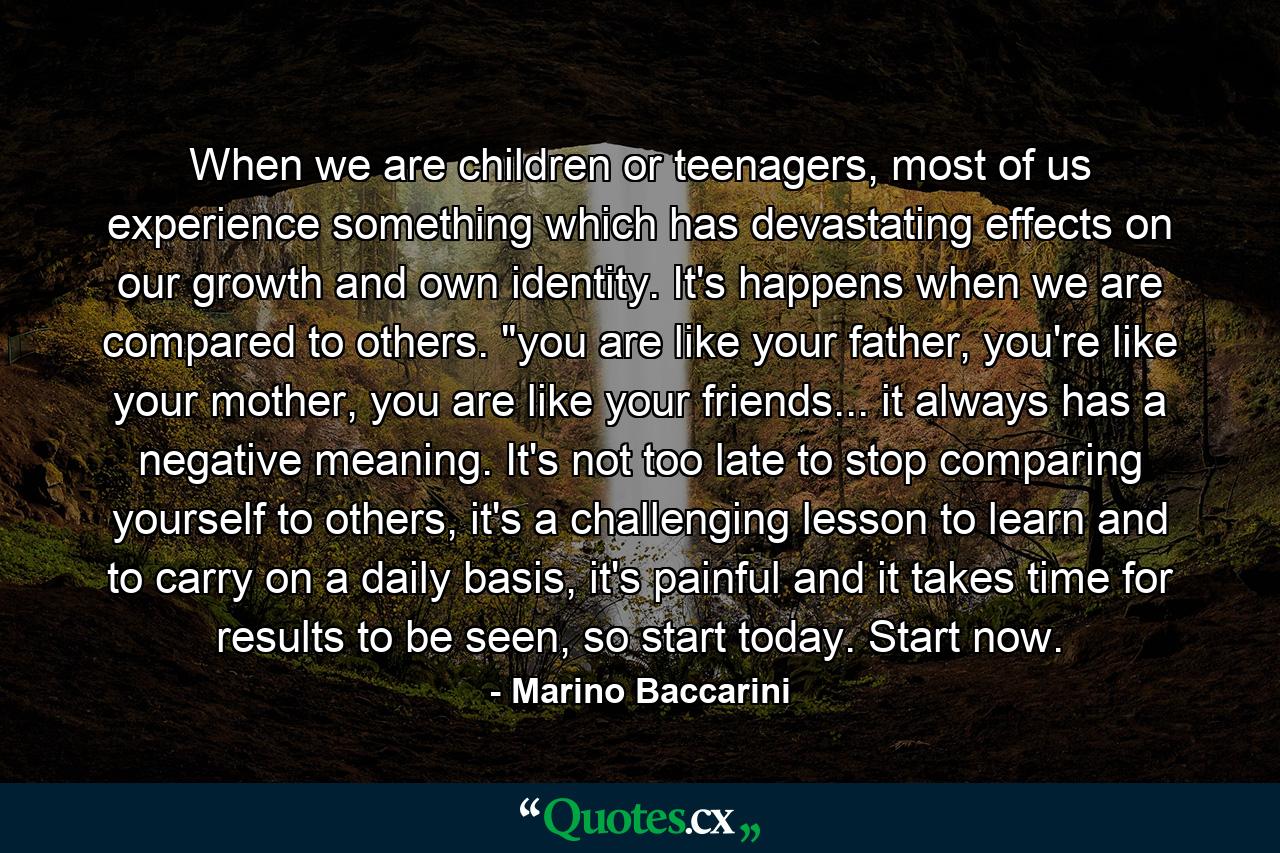 When we are children or teenagers, most of us experience something which has devastating effects on our growth and own identity. It's happens when we are compared to others. "you are like your father, you're like your mother, you are like your friends... it always has a negative meaning. It's not too late to stop comparing yourself to others, it's a challenging lesson to learn and to carry on a daily basis, it's painful and it takes time for results to be seen, so start today. Start now.

- Marino Baccarini

“Quotes.cx„